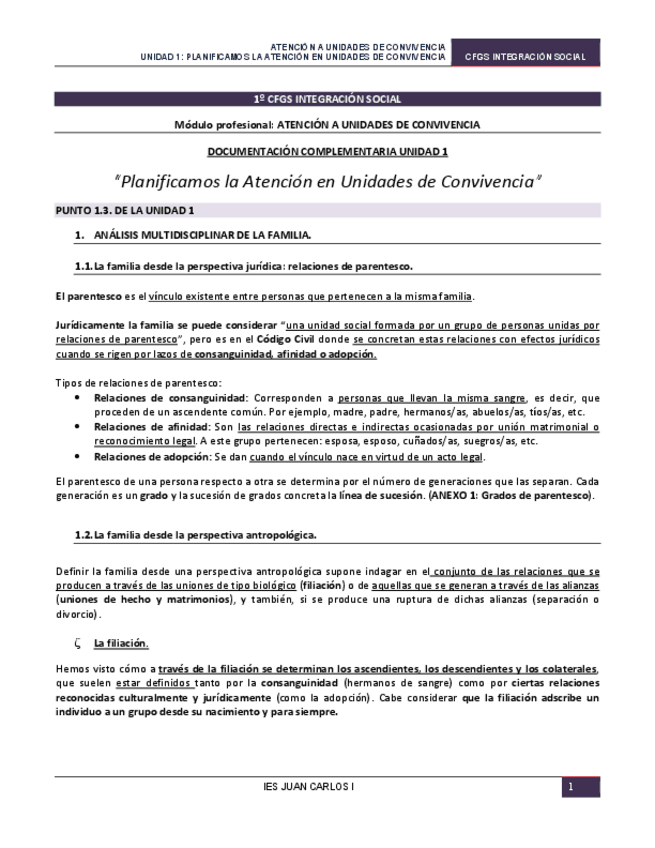 ATENCIÓN A UNIDADES DE CONVIVENCIA
UNIDAD 1: PLANIFICAMOS LA ATENCIÓN EN UNIDADES DE CONVIVENCIA

CFGS INTEGRACIÓN SOCIAL

1º CFGS INTEGRACIÓN SOCIAL

Módulo profesional: ATENCIÓN A UNIDADES DE CONVIVENCIA

DOCUMENTACIÓN COMPLEMENTARIA UNIDAD 1

"Planificamos la Atención en Unidades de Convivencia"

PUNTO 1.3. DE LA UNIDAD 1

1. ANÁLISIS MULTIDISCIPLINAR DE LA FAMILIA.

1.1. La familia desde la perspectiva jurídica: relaciones de parentesco.

El parentesco es el vínculo existente entre personas que pertenecen a la misma familia.

Jurídicamente la familia se puede considerar "una unidad social formada por un grupo de personas unidas por relaciones de parentesco", pero es en el Código Civil donde se concretan estas relaciones con efectos jurídicos cuando se rigen por lazos de consanguinidad, afinidad o adopción.

Tipos de relaciones de parentesco:
• Relaciones de consanguinidad: Corresponden a personas que llevan la misma sangre, es decir, que proceden de un ascendente común. Por ejemplo, madre, padre, hermanos/as, abuelos/as, tíos/as, etc.
• Relaciones de afinidad: Son las relaciones directas e indirectas ocasionadas por unión matrimonial o reconocimiento legal. A este grupo pertenecen: esposa, esposo, cuñados/as, suegros/as, etc.
• Relaciones de adopción: Se dan cuando el vínculo nace en virtud de un acto legal.

El parentesco de una persona respecto a otra se determina por el número de generaciones que las separan. Cada generación es un grado y la sucesión de grados concreta la línea de sucesión. (ANEXO 1: Grados de parentesco).

1.2. La familia desde la perspectiva antropológica.

Definir la familia desde una perspectiva antropológica supone indagar en el conjunto de las relaciones que se producen a través de las uniones de tipo biológico (filiación) o de aquellas que se generan a través de las alianzas (uniones de hecho y matrimonios), y también, si se produce una ruptura de dichas alianzas (separación o divorcio).

ζ La filiación.

Hemos visto cómo a través de la filiación se determinan los ascendientes, los descendientes y los colaterales, que suelen estar definidos tanto por la consanguinidad (hermanos de sangre) como por ciertas relaciones reconocidas culturalmente y jurídicamente (como la adopción). Cabe considerar que la filiación adscribe un individuo a un grupo desde su nacimiento y para siempre.

IES JUAN CARLOS I

1